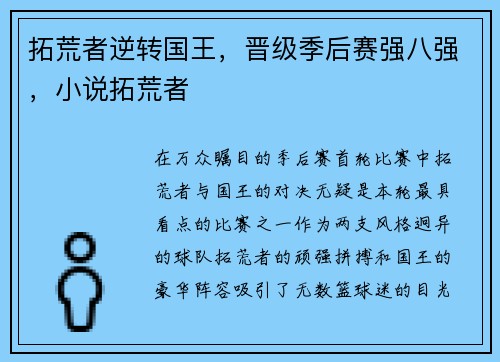 拓荒者逆转国王，晋级季后赛强八强，小说拓荒者

在万众瞩目的季后赛首轮比赛中拓荒者与国王的对决无疑是本轮最具看点的比赛之一作为两支风格迥异的球队拓荒者的顽强拼搏和国王的豪华阵容吸引了无数篮球迷的目光